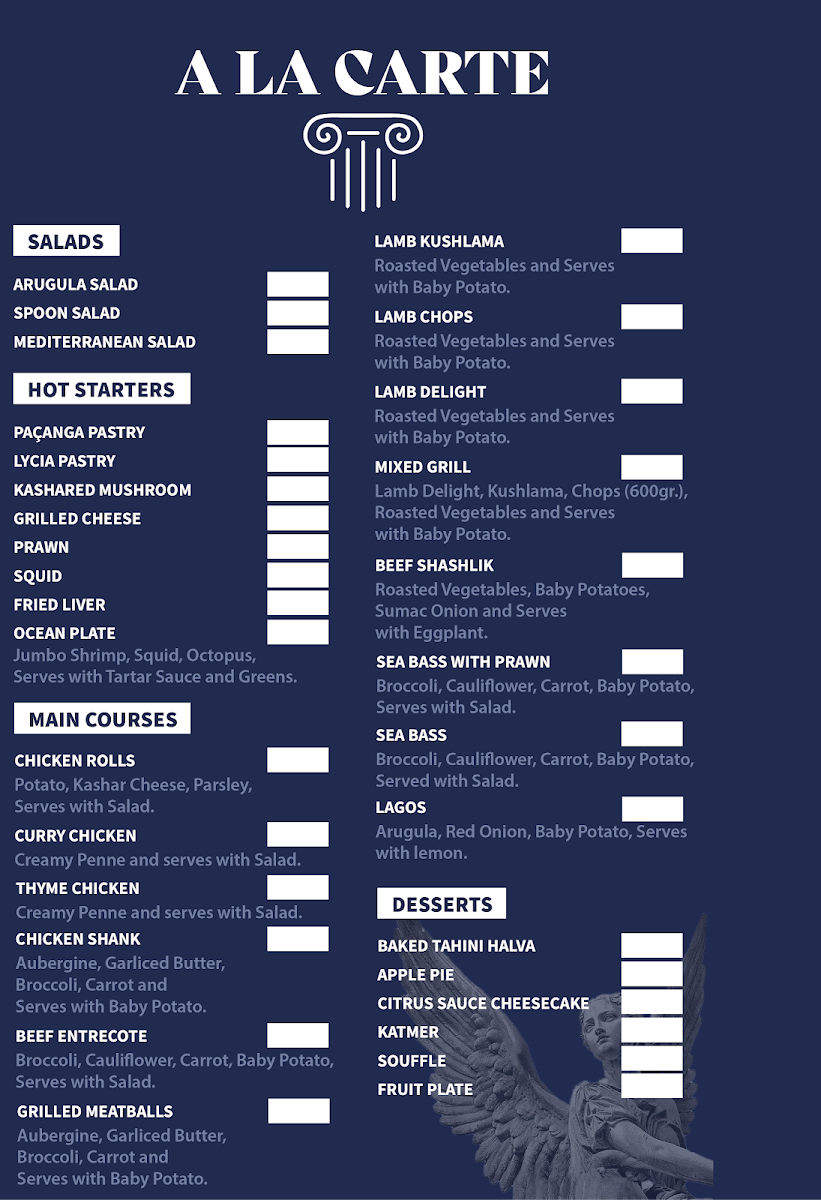 A LA CARTE

SALADS

ARUGULA SALAD

SPOON SALAD

MEDITERRANEAN SALAD

HOT STARTERS

PAÇANGA PASTRY

LYCIA PASTRY

KASHARED MUSHROOM

GRILLED CHEESE

PRAWN

SQUID

FRIED LIVER

OCEAN PLATE
Jumbo Shrimp, Squid, Octopus, Serves with Tartar Sauce and Greens.

MAIN COURSES

CHICKEN ROLLS
Potato, Kashar Cheese, Parsley, Serves with Salad.

CURRY CHICKEN
Creamy Penne and serves with Salad.

THYME CHICKEN
Creamy Penne and serves with Salad.

CHICKEN SHANK
Aubergine, Garliced Butter, Broccoli, Carrot and Serves with Baby Potato.

BEEF ENTRECOTE
Broccoli, Cauliflower, Carrot, Baby Potato, Serves with Salad.

GRILLED MEATBALLS
Aubergine, Garliced Butter, Broccoli, Carrot and Serves with Baby Potato.

LAMB KUSHLAMA
Roasted Vegetables and Serves with Baby Potato.

LAMB CHOPS
Roasted Vegetables and Serves with Baby Potato.

LAMB DELIGHT
Roasted Vegetables and Serves with Baby Potato.

MIXED GRILL
Lamb Delight, Kushlama, Chops (600gr.), Roasted Vegetables and Serves with Baby Potato.

BEEF SHASHLIK
Roasted Vegetables, Baby Potatoes, Sumac Onion and Serves with Eggplant.

SEA BASS WITH PRAWN
Broccoli, Cauliflower, Carrot, Baby Potato, Serves with Salad.

SEA BASS
Broccoli, Cauliflower, Carrot, Baby Potato, Served with Salad.

LAGOS
Arugula, Red Onion, Baby Potato, Serves with lemon.

DESSERTS

BAKED TAHINI HALVA

APPLE PIE

CITRUS SAUCE CHEESECAKE

KATMER

SOUFFLE

FRUIT PLATE